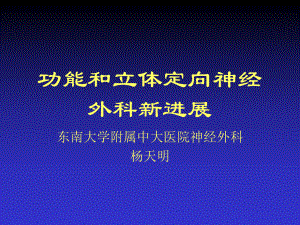 功能和立体定向神经外科新进展

东南大学附属中大医院神经外科
杨天明